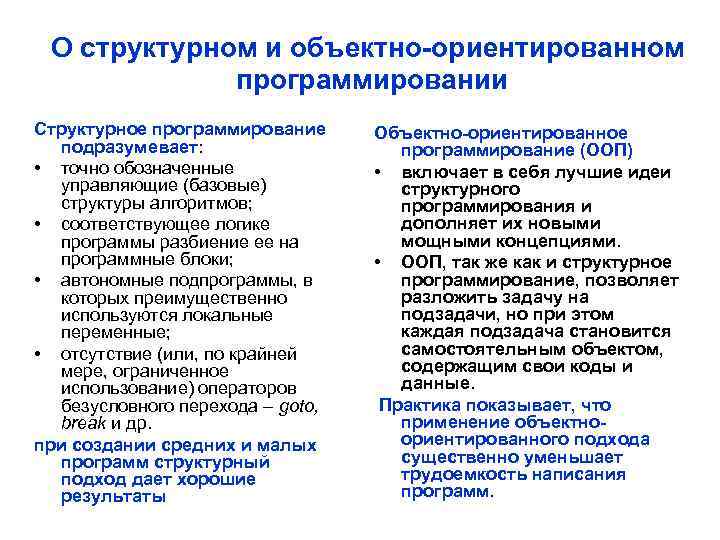 О структурном и объектно-ориентированном программировании

Структурное программирование подразумевает:
• точно обозначенные управляющие (базовые) структуры алгоритмов;
• соответствующее логике программы разбиение ее на программные блоки;
• автономные подпрограммы, в которых преимущественно используются локальные переменные;
• отсутствие (или, по крайней мере, ограниченное использование) операторов безусловного перехода – goto, break и др.
при создании средних и малых программ структурный подход дает хорошие результаты

Объектно-ориентированное программирование (ООП)
• включает в себя лучшие идеи структурного программирования и дополняет их новыми мощными концепциями.
• ООП, так же как и структурное программирование, позволяет разложить задачу на подзадачи, но при этом каждая подзадача становится самостоятельным объектом, содержащим свои коды и данные.
Практика показывает, что применение объектно-ориентированного подхода существенно уменьшает трудоемкость написания программ.